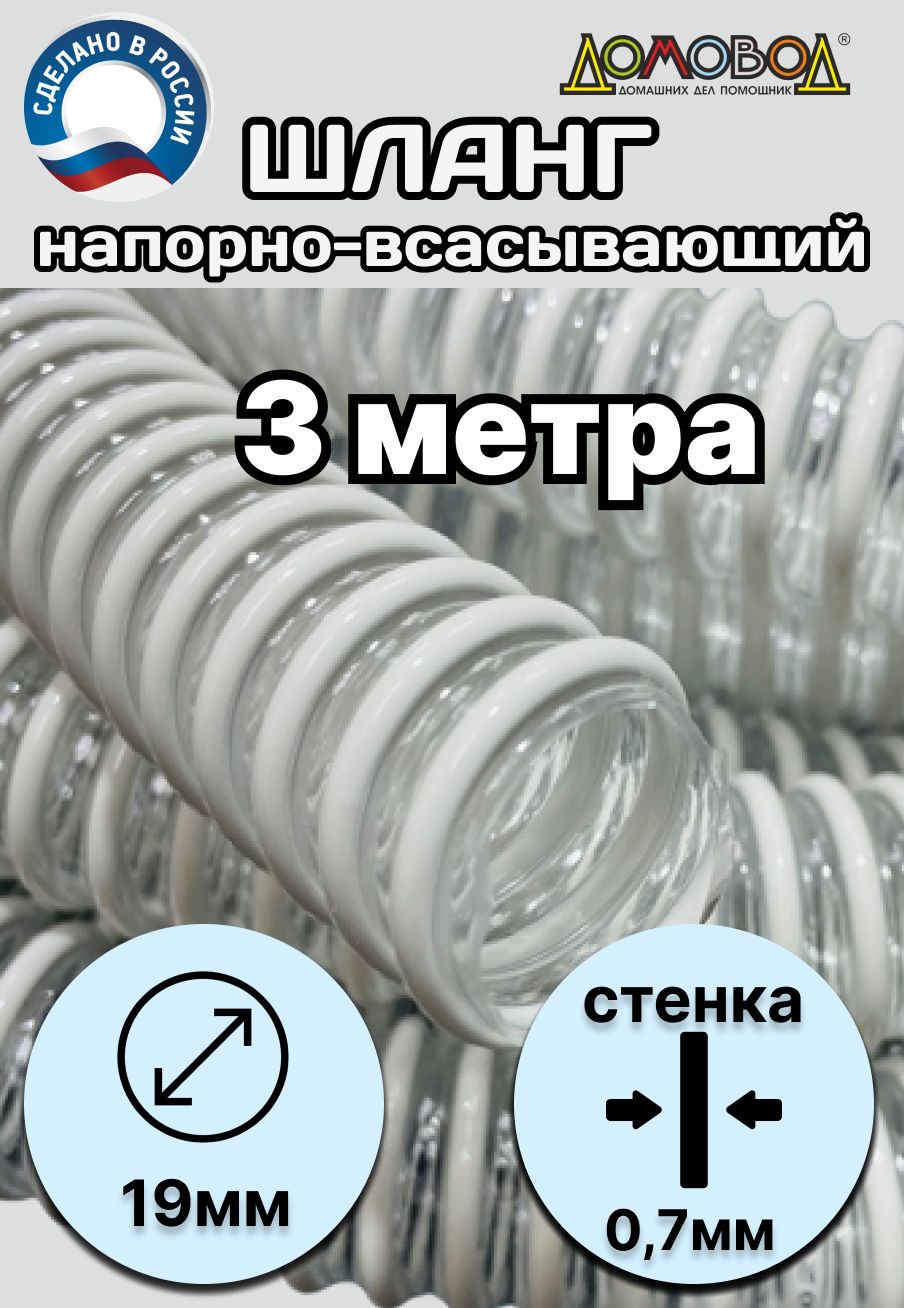 СДЕЛАНО В РОССИИ

ДОМОВОД®
ДОМАШНИХ ДЕЛ ПОМОЩНИК

ШЛАНГ
напорно-всасывающий

3 метра

19мм

стенка
0,7мм